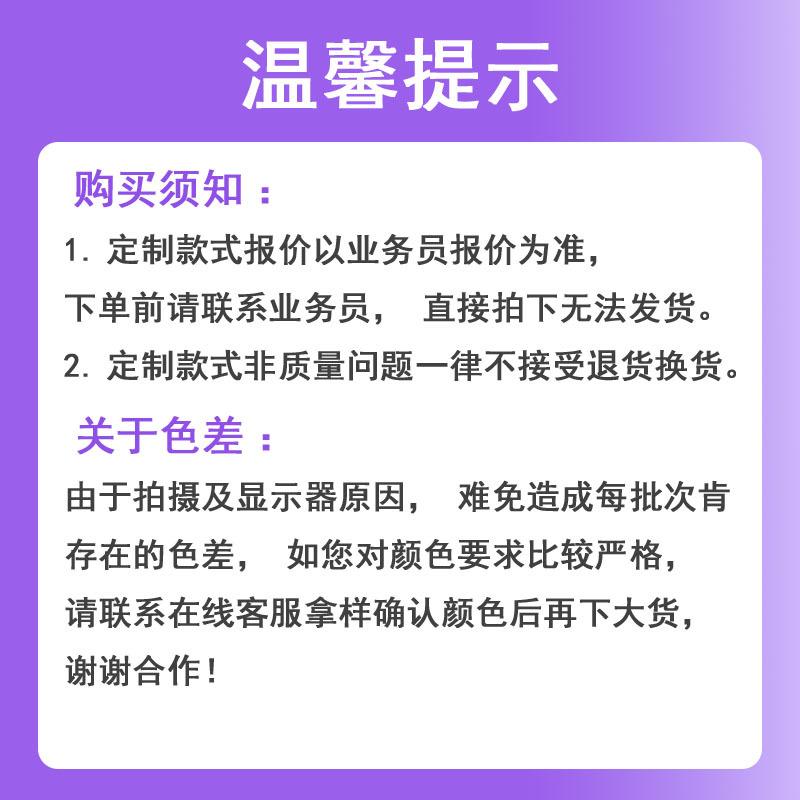 温馨提示

购买须知：

1.定制款式报价以业务员报价为准，下单前请联系业务员，直接拍下无法发货。

2.定制款式非质量问题一律不接受退货换货。

关于色差：

由于拍摄及显示器原因，难免造成每批次肯存在的色差，如您对颜色要求比较严格，请联系在线客服拿样确认颜色后再下大货，谢谢合作！